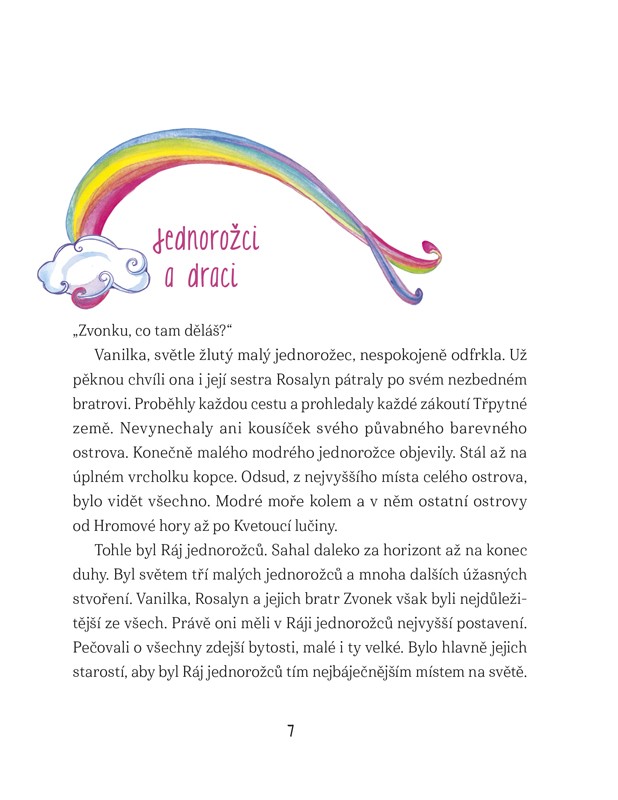 Jednorožci a draci

„Zvonku, co tam děláš?“

Vanilka, světle žlutý malý jednorožec, nespokojeně odfrkla. Už pěknou chvíli ona i její sestra Rosalyn pátraly po svém nezbedném bratrovi. Proběhly každou cestu a prohledaly každé zákoutí Třpytné země. Nevynechaly ani kousíček svého půvabného barevného ostrova. Konečně malého modrého jednorožce objevily. Stál až na úplném vrcholku kopce. Odsud, z nejvyššího místa celého ostrova, bylo vidět všechno. Modré moře kolem a v něm ostatní ostrovy od Hromové hory až po Kvetoucí lučiny.

Tohle byl Ráj jednorožců. Sahal daleko za horizont až na konec duhy. Byl světem tří malých jednorožců a mnoha dalších úžasných stvoření. Vanilka, Rosalyn a jejich bratr Zvonek však byli nejdůležitější ze všech. Právě oni měli v Ráji jednorožců nejvyšší postavení. Pečovali o všechny zdejší bytosti, malé i ty velké. Bylo hlavně jejich starostí, aby byl Ráj jednorožců tím nejbáječnějším místem na světě.

7